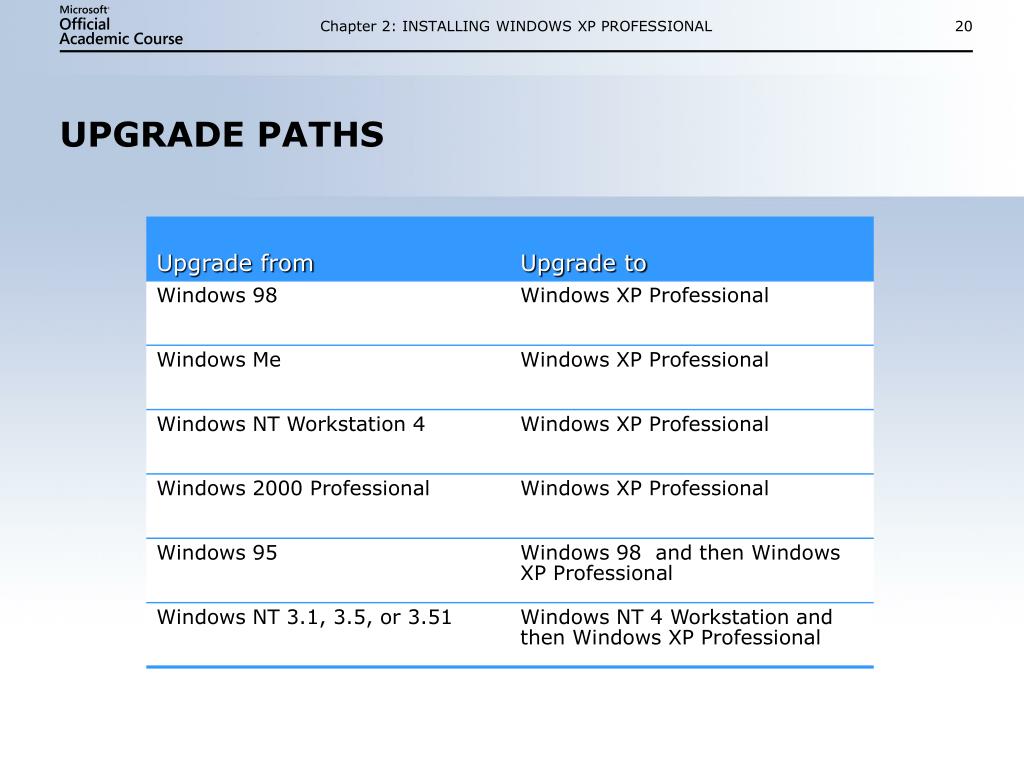 Microsoft Official Academic Course

Chapter 2: INSTALLING WINDOWS XP PROFESSIONAL

20

UPGRADE PATHS

| Upgrade from | Upgrade to |
|---|---|
| Windows 98 | Windows XP Professional |
| Windows Me | Windows XP Professional |
| Windows NT Workstation 4 | Windows XP Professional |
| Windows 2000 Professional | Windows XP Professional |
| Windows 95 | Windows 98 and then Windows XP Professional |
| Windows NT 3.1, 3.5, or 3.51 | Windows NT 4 Workstation and then Windows XP Professional |